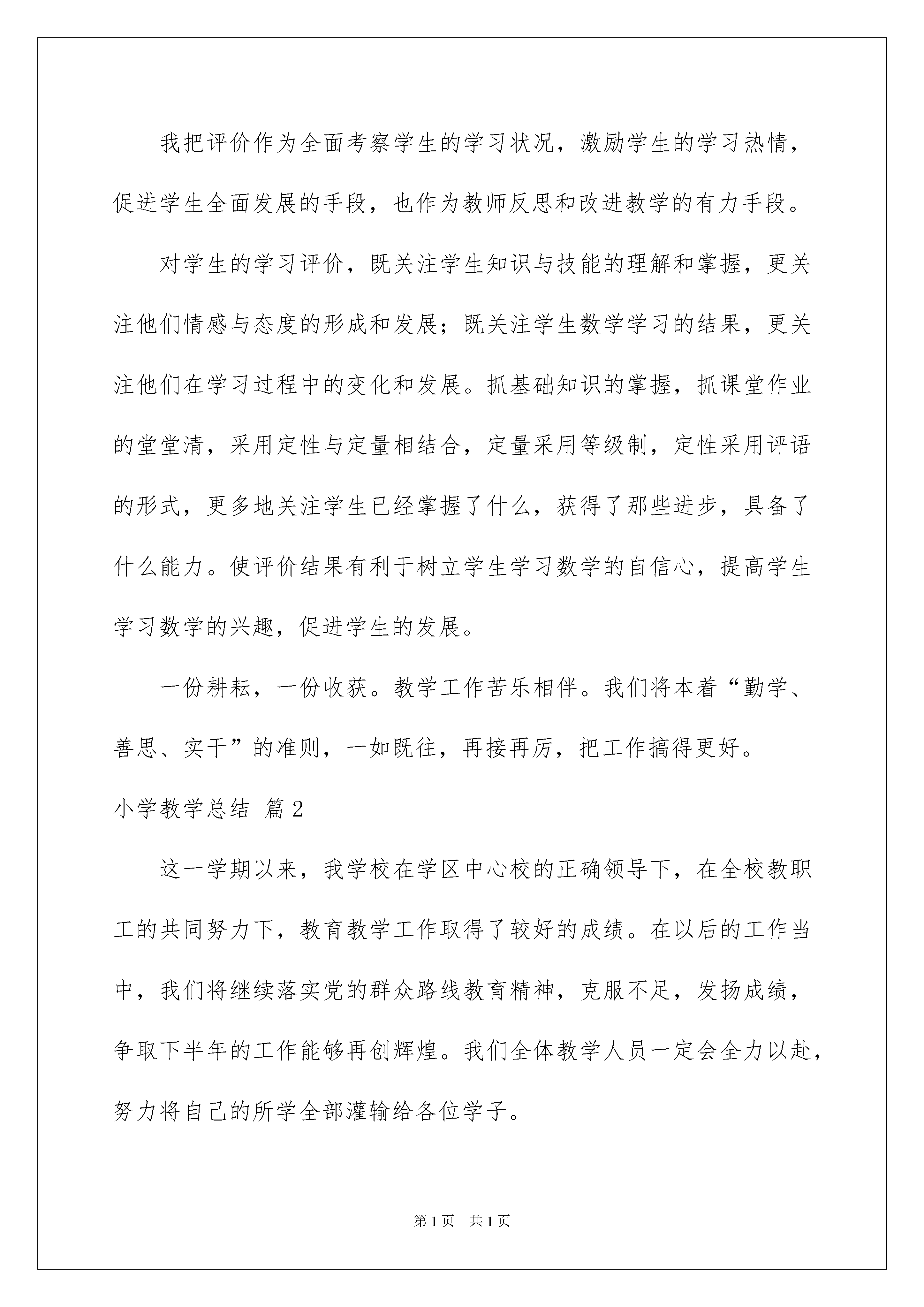 我把评价作为全面考察学生的学习状况，激励学生的学习热情，促进学生全面发展的手段，也作为教师反思和改进教学的有力手段。

对学生的学习评价，既关注学生知识与技能的理解和掌握，更关注他们情感与态度的形成和发展；既关注学生数学学习的结果，更关注他们在学习过程中的变化和发展。抓基础知识的掌握，抓课堂作业的堂堂清，采用定性与定量相结合，定量采用等级制，定性采用评语的形式，更多地关注学生已经掌握了什么，获得了那些进步，具备了什么能力。使评价结果有利于树立学生学习数学的自信心，提高学生学习数学的兴趣，促进学生的发展。

一份耕耘，一份收获。教学工作苦乐相伴。我们将本着“勤学、善思、实干”的准则，一如既往，再接再厉，把工作搞得更好。

小学教学总结 篇2

这一学期以来，我学校在学区中心校的正确领导下，在全校教职工的共同努力下，教育教学工作取得了较好的成绩。在以后的工作当中，我们将继续落实党的群众路线教育精神，克服不足，发扬成绩，争取下半年的工作能够再创辉煌。我们全体教学人员一定会全力以赴，努力将自己的所学全部灌输给各位学子。

第1页 共1页